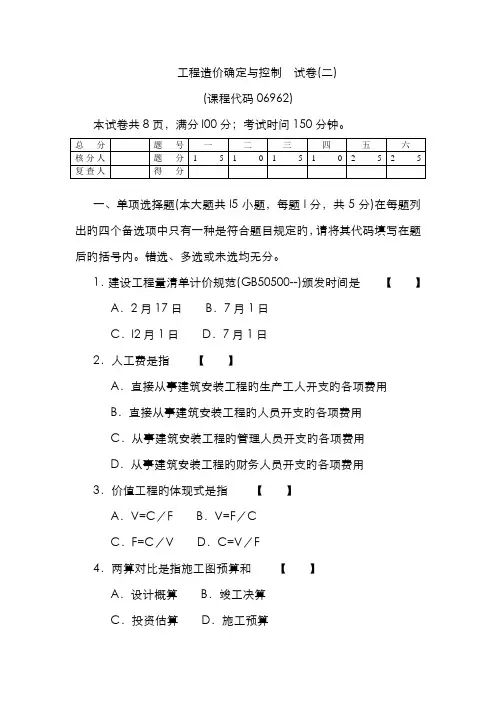 工程造价确定与控制　试卷(二)

(课程代码 06962)

本试卷共 8 页，满分 l00 分；考试时间 150 分钟。

| 总　分 |  | 题　号 | 一 | 二 | 三 | 四 | 五 | 六 |
|---|---|---|---|---|---|---|---|---|
| 核分人 |  | 题　分 | 1　5 | 1　0 | 1　5 | 1　0 | 2　5 | 2　5 |
| 复查人 |  | 得　分 |  |  |  |  |  |  |

一、单项选择题(本大题共 l5 小题，每题 l 分，共 5 分)在每题列出的四个备选项中只有一种是符合题目规定的，请将其代码填写在题后的括号内。错选、多选或未选均无分。

1．建设工程量清单计价规范(GB50500--)颁发时间是　【　】

A．2 月 17 日　B．7 月 1 日

C．l2 月 1 日　D．7 月 1 日

2．人工费是指　【　】

A．直接从事建筑安装工程的生产工人开支的各项费用

B．直接从事建筑安装工程的人员开支的各项费用

C．从事建筑安装工程的管理人员开支的各项费用

D．从事建筑安装工程的财务人员开支的各项费用

3．价值工程的体现式是指　【　】

A．V=C／F　B．V=F／C

C．F=C／V　D．C=V／F

4．两算对比是指施工图预算和　【　】

A．设计概算　B．竣工决算

C．投资估算　D．施工预算